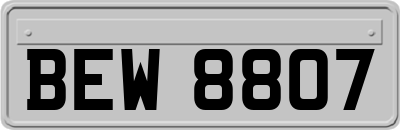 BEW 8807